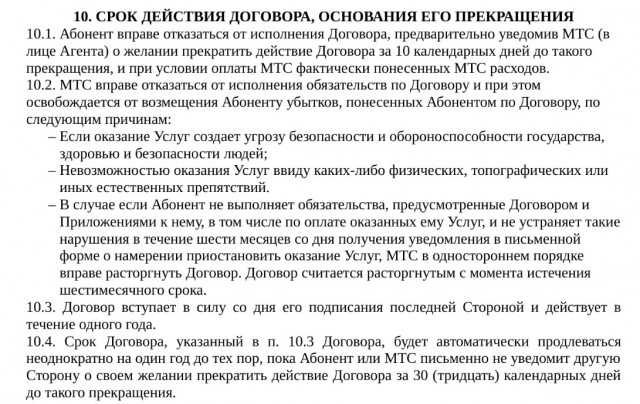 10. СРОК ДЕЙСТВИЯ ДОГОВОРА, ОСНОВАНИЯ ЕГО ПРЕКРАЩЕНИЯ

10.1. Абонент вправе отказаться от исполнения Договора, предварительно уведомив МТС (в лице Агента) о желании прекратить действие Договора за 10 календарных дней до такого прекращения, и при условии оплаты МТС фактически понесенных МТС расходов.

10.2. МТС вправе отказаться от исполнения обязательств по Договору и при этом освобождается от возмещения Абоненту убытков, понесенных Абонентом по Договору, по следующим причинам:

– Если оказание Услуг создает угрозу безопасности и обороноспособности государства, здоровью и безопасности людей;

– Невозможностью оказания Услуг ввиду каких-либо физических, топографических или иных естественных препятствий.

– В случае если Абонент не выполняет обязательства, предусмотренные Договором и Приложениями к нему, в том числе по оплате оказанных ему Услуг, и не устраняет такие нарушения в течение шести месяцев со дня получения уведомления в письменной форме о намерении приостановить оказание Услуг, МТС в одностороннем порядке вправе расторгнуть Договор. Договор считается расторгнутым с момента истечения шестимесячного срока.

10.3. Договор вступает в силу со дня его подписания последней Стороной и действует в течение одного года.

10.4. Срок Договора, указанный в п. 10.3 Договора, будет автоматически продлеваться неоднократно на один год до тех пор, пока Абонент или МТС письменно не уведомит другую Сторону о своем желании прекратить действие Договора за 30 (тридцать) календарных дней до такого прекращения.